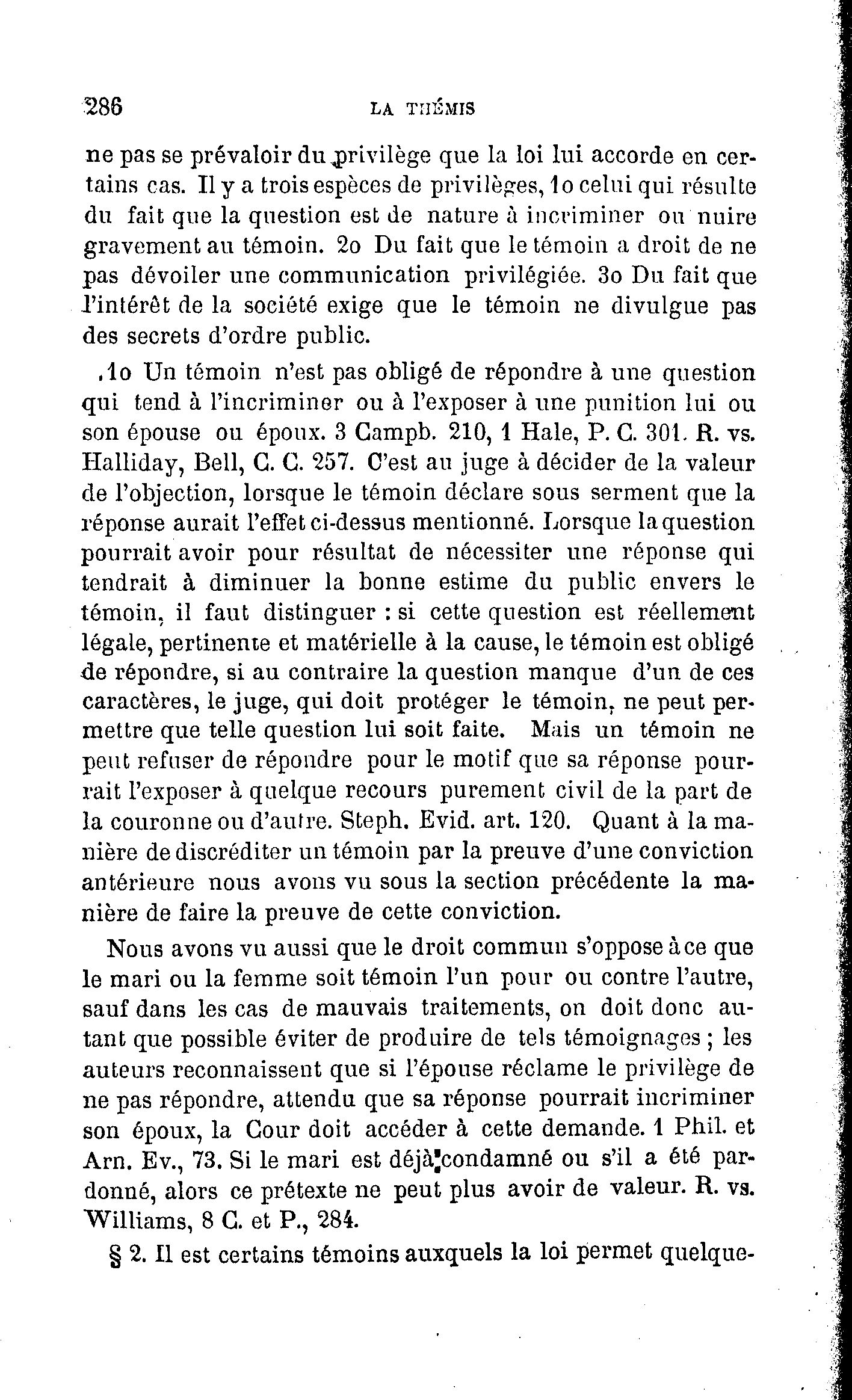 286 LA THÉMIS

ne pas se prévaloir du privilège que la loi lui accorde en certains cas. Il y a trois espèces de privilèges, 1o celui qui résulte du fait que la question est de nature à incriminer ou nuire gravement au témoin. 2o Du fait que le témoin a droit de ne pas dévoiler une communication privilégiée. 3o Du fait que l'intérêt de la société exige que le témoin ne divulgue pas des secrets d'ordre public.

1o Un témoin n'est pas obligé de répondre à une question qui tend à l'incriminer ou à l'exposer à une punition lui ou son épouse ou époux. 3 Campb. 210, 1 Hale, P. C. 301. R. vs. Halliday, Bell, C. C. 257. C'est au juge à décider de la valeur de l'objection, lorsque le témoin déclare sous serment que la réponse aurait l'effet ci-dessus mentionné. Lorsque la question pourrait avoir pour résultat de nécessiter une réponse qui tendrait à diminuer la bonne estime du public envers le témoin, il faut distinguer : si cette question est réellement légale, pertinente et matérielle à la cause, le témoin est obligé de répondre, si au contraire la question manque d'un de ces caractères, le juge, qui doit protéger le témoin, ne peut permettre que telle question lui soit faite. Mais un témoin ne peut refuser de répondre pour le motif que sa réponse pourrait l'exposer à quelque recours purement civil de la part de la couronne ou d'autre. Steph. Evid. art. 120. Quant à la manière de discréditer un témoin par la preuve d'une conviction antérieure nous avons vu sous la section précédente la manière de faire la preuve de cette conviction.

Nous avons vu aussi que le droit commun s'oppose à ce que le mari ou la femme soit témoin l'un pour ou contre l'autre, sauf dans les cas de mauvais traitements, on doit donc autant que possible éviter de produire de tels témoignages ; les auteurs reconnaissent que si l'épouse réclame le privilège de ne pas répondre, attendu que sa réponse pourrait incriminer son époux, la Cour doit accéder à cette demande. 1 Phil. et Arn. Ev., 73. Si le mari est déjà condamné ou s'il a été pardonné, alors ce prétexte ne peut plus avoir de valeur. R. vs. Williams, 8 C. et P., 284.

§ 2. Il est certains témoins auxquels la loi permet quelque-